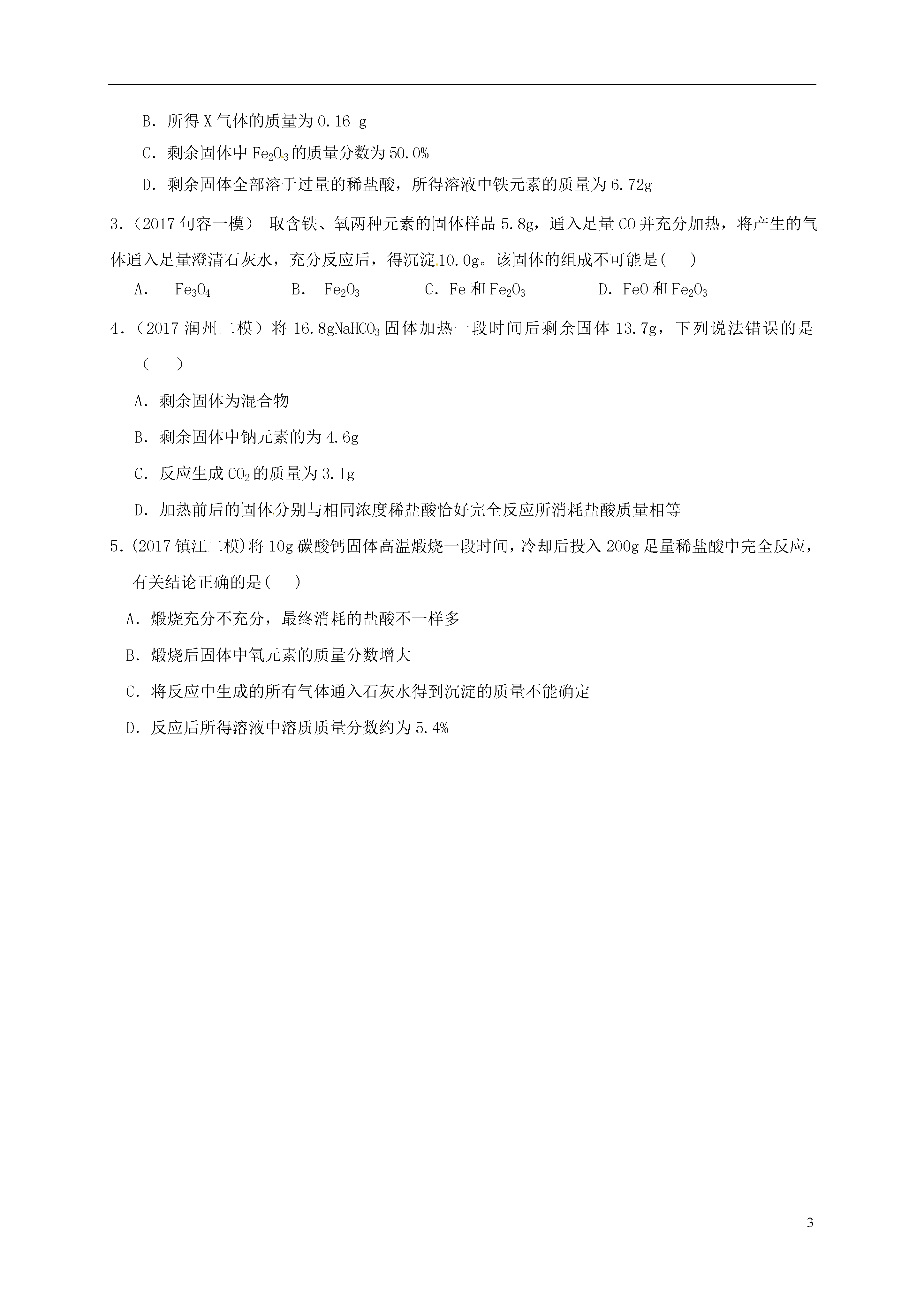 B．所得 X 气体的质量为 0.16 g

C．剩余固体中 $Fe_2O_3$ 的质量分数为 50.0%

D．剩余固体全部溶于过量的稀盐酸，所得溶液中铁元素的质量为 6.72g

3．（2017 句容一模） 取含铁、氧两种元素的固体样品 5.8g，通入足量 CO 并充分加热，将产生的气体通入足量澄清石灰水，充分反应后，得沉淀 10.0g。该固体的组成不可能是(　　)

A．　$Fe_3O_4$　　B．　$Fe_2O_3$　　C．Fe 和 $Fe_2O_3$　　D．FeO 和 $Fe_2O_3$

4．（2017 润州二模）将 16.8g$NaHCO_3$ 固体加热一段时间后剩余固体 13.7g，下列说法错误的是（　　）

A．剩余固体为混合物

B．剩余固体中钠元素的为 4.6g

C．反应生成 $CO_2$ 的质量为 3.1g

D．加热前后的固体分别与相同浓度稀盐酸恰好完全反应所消耗盐酸质量相等

5．(2017 镇江二模)将 10g 碳酸钙固体高温煅烧一段时间，冷却后投入 200g 足量稀盐酸中完全反应，有关结论正确的是(　　)

A．煅烧充分不充分，最终消耗的盐酸不一样多

B．煅烧后固体中氧元素的质量分数增大

C．将反应中生成的所有气体通入石灰水得到沉淀的质量不能确定

D．反应后所得溶液中溶质质量分数约为 5.4%

3